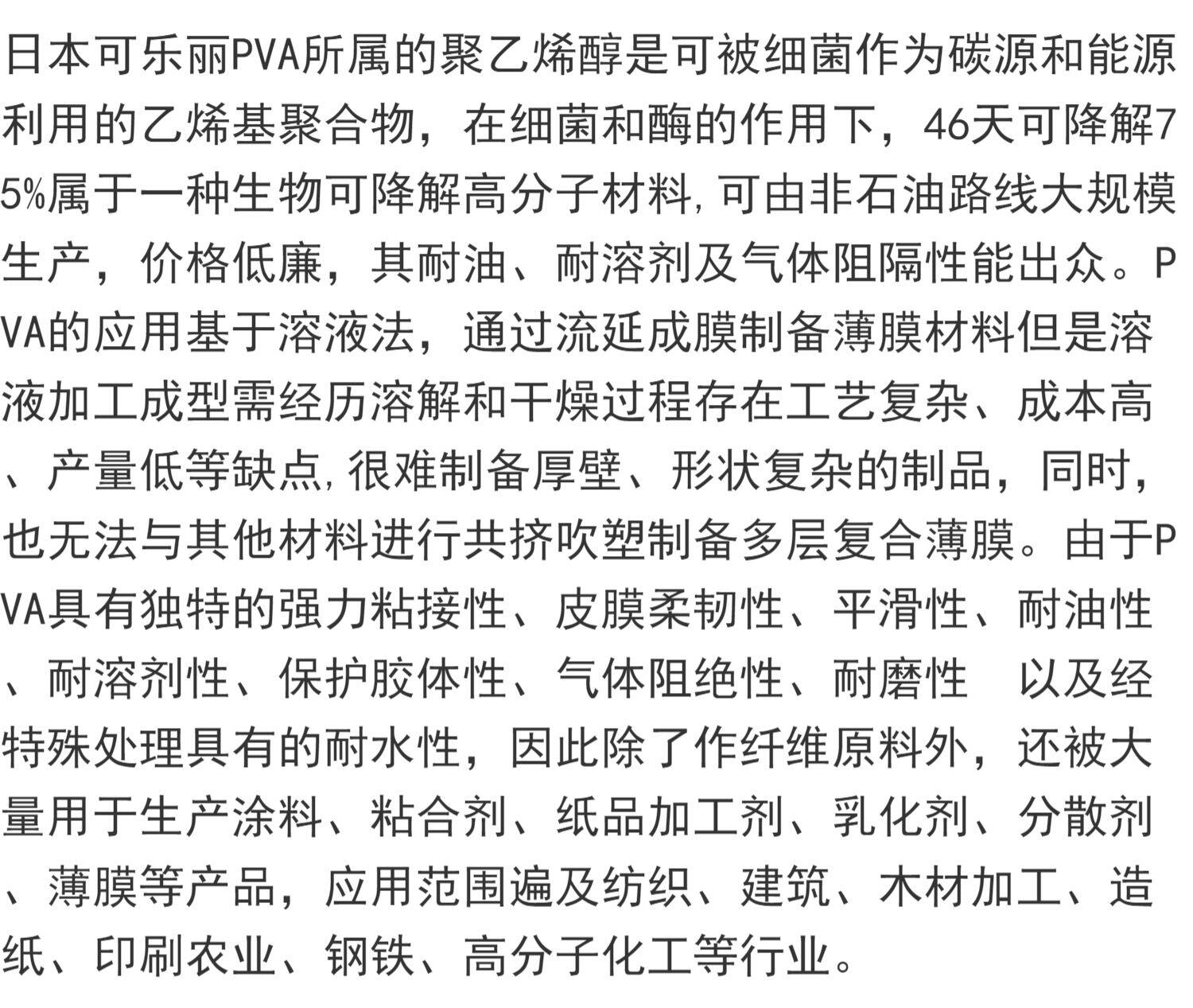 日本可乐丽PVA所属的聚乙烯醇是可被细菌作为碳源和能源利用的乙烯基聚合物，在细菌和酶的作用下，46天可降解75%属于一种生物可降解高分子材料,可由非石油路线大规模生产，价格低廉，其耐油、耐溶剂及气体阻隔性能出众。PVA的应用基于溶液法，通过流延成膜制备薄膜材料但是溶液加工成型需经历溶解和干燥过程存在工艺复杂、成本高、产量低等缺点,很难制备厚壁、形状复杂的制品，同时，也无法与其他材料进行共挤吹塑制备多层复合薄膜。由于PVA具有独特的强力粘接性、皮膜柔韧性、平滑性、耐油性、耐溶剂性、保护胶体性、气体阻绝性、耐磨性 以及经特殊处理具有的耐水性，因此除了作纤维原料外，还被大量用于生产涂料、粘合剂、纸品加工剂、乳化剂、分散剂、薄膜等产品，应用范围遍及纺织、建筑、木材加工、造纸、印刷农业、钢铁、高分子化工等行业。